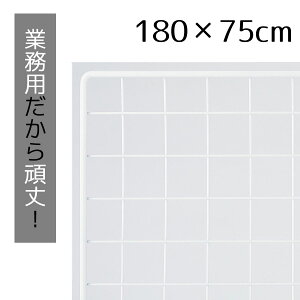 業務用だから頑丈!

180×75cm